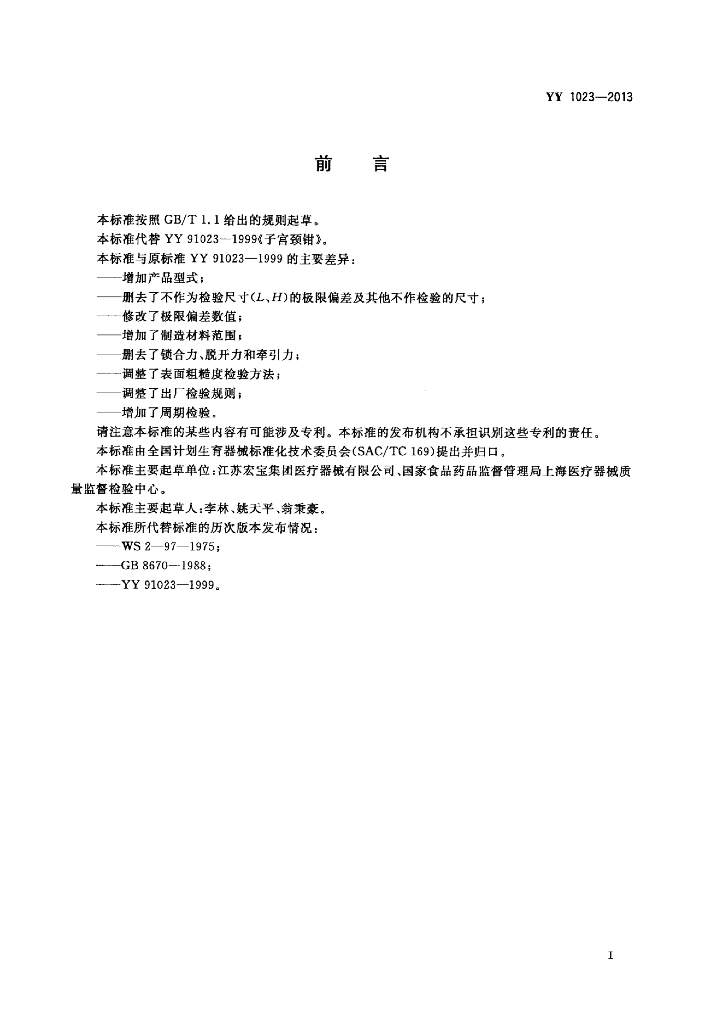 YY 1023—2013

前 言

本标准按照 GB/T 1.1 给出的规则起草。

本标准代替 YY 91023—1999《子宫颈钳》。

本标准与原标准 YY 91023—1999 的主要差异：

——增加产品型式；

——删去了不作为检验尺寸($L$、$H$)的极限偏差及其他不作检验的尺寸；

——修改了极限偏差数值；

——增加了制造材料范围；

——删去了锁合力、脱开力和牵引力；

——调整了表面粗糙度检验方法；

——调整了出厂检验规则；

——增加了周期检验。

请注意本标准的某些内容有可能涉及专利。本标准的发布机构不承担识别这些专利的责任。

本标准由全国计划生育器械标准化技术委员会(SAC/TC 169)提出并归口。

本标准主要起草单位：江苏宏宝集团医疗器械有限公司、国家食品药品监督管理局上海医疗器械质量监督检验中心。

本标准主要起草人：李林、姚天平、翁秉豪。

本标准所代替标准的历次版本发布情况：

——WS 2—97—1975；

——GB 8670—1988；

——YY 91023—1999。

I